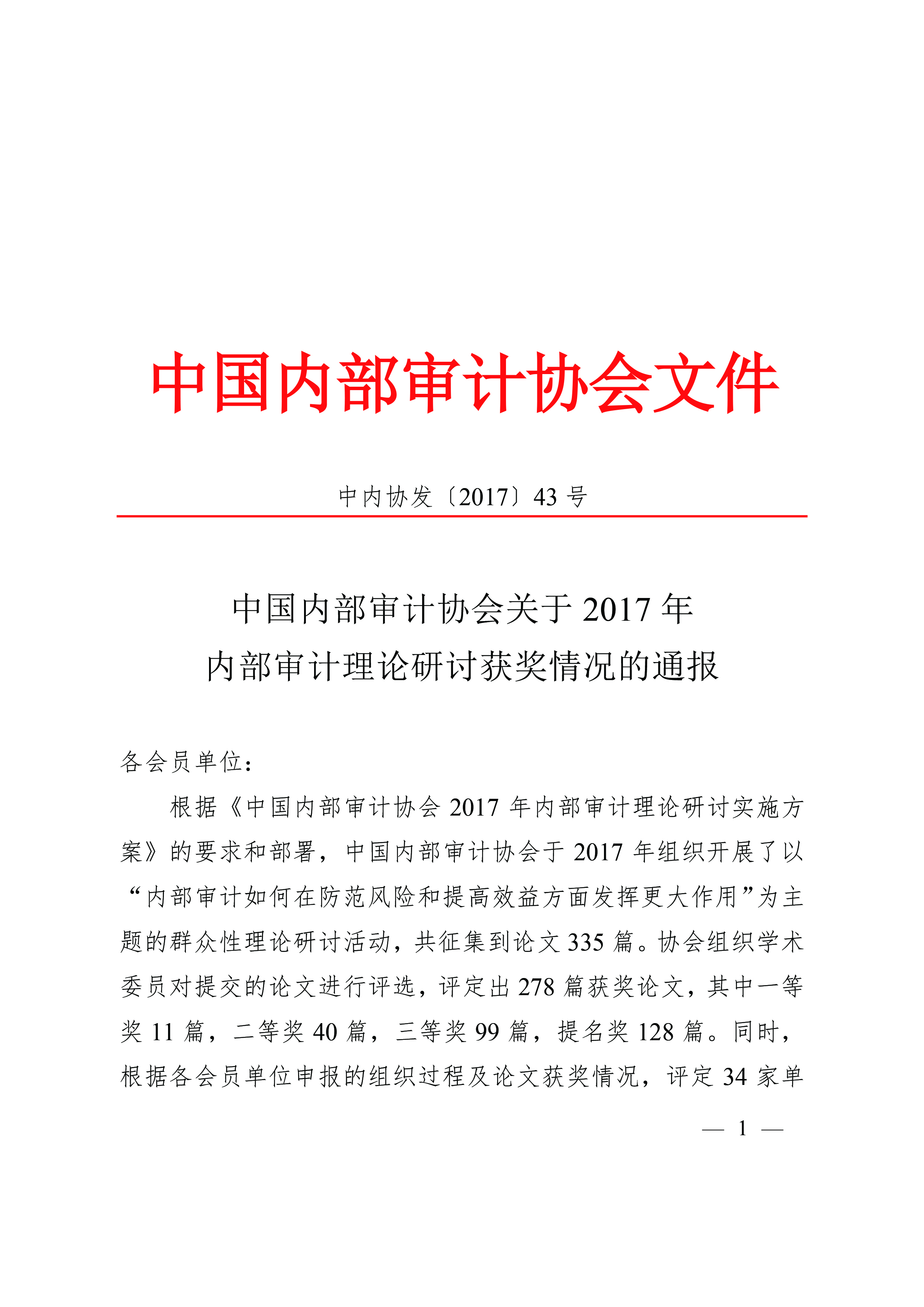 中国内部审计协会文件

中内协发〔2017〕43 号

中国内部审计协会关于 2017 年
内部审计理论研讨获奖情况的通报

各会员单位：

根据《中国内部审计协会 2017 年内部审计理论研讨实施方案》的要求和部署，中国内部审计协会于 2017 年组织开展了以“内部审计如何在防范风险和提高效益方面发挥更大作用”为主题的群众性理论研讨活动，共征集到论文 335 篇。协会组织学术委员对提交的论文进行评选，评定出 278 篇获奖论文，其中一等奖 11 篇，二等奖 40 篇，三等奖 99 篇，提名奖 128 篇。同时，根据各会员单位申报的组织过程及论文获奖情况，评定 34 家单

— 1 —